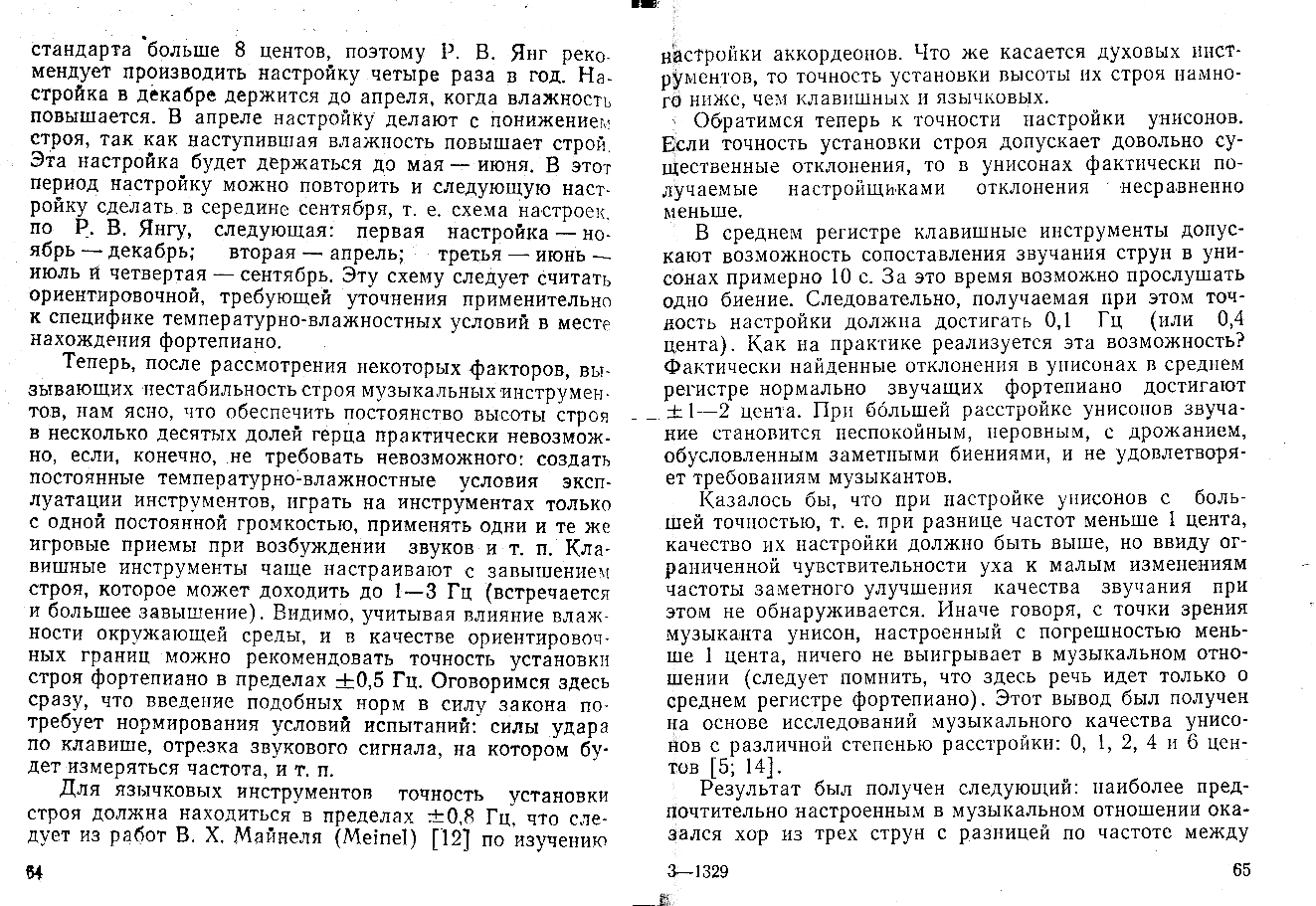 стандарта больше 8 центов, поэтому Р. В. Янг рекомендует производить настройку четыре раза в год. Настройка в декабре держится до апреля, когда влажность повышается. В апреле настройку делают с понижением строя, так как наступившая влажность повышает строй. Эта настройка будет держаться до мая — июня. В этот период настройку можно повторить и следующую настройку сделать в середине сентября, т. е. схема настроек, по Р. В. Янгу, следующая: первая настройка — ноябрь — декабрь; вторая — апрель; третья — июнь — июль и четвертая — сентябрь. Эту схему следует считать ориентировочной, требующей уточнения применительно к специфике температурно-влажностных условий в месте нахождения фортепиано.

Теперь, после рассмотрения некоторых факторов, вызывающих нестабильность строя музыкальных инструментов, нам ясно, что обеспечить постоянство высоты строя в несколько десятых долей герца практически невозможно, если, конечно, не требовать невозможного: создать постоянные температурно-влажностные условия эксплуатации инструментов, играть на инструментах только с одной постоянной громкостью, применять одни и те же игровые приемы при возбуждении звуков и т. п. Клавишные инструменты чаще настраивают с завышением строя, которое может доходить до 1—3 Гц (встречается и большее завышение). Видимо, учитывая влияние влажности окружающей среды, и в качестве ориентировочных границ можно рекомендовать точность установки строя фортепиано в пределах $\pm 0,5$ Гц. Оговоримся здесь сразу, что введение подобных норм в силу закона потребует нормирования условий испытаний: силы удара по клавише, отрезка звукового сигнала, на котором будет измеряться частота, и т. п.

Для язычковых инструментов точность установки строя должна находиться в пределах $\pm 0,8$ Гц, что следует из работ В. Х. Майнеля (Meinel) [12] по изучению

64

настройки аккордеонов. Что же касается духовых инструментов, то точность установки высоты их строя намного ниже, чем клавишных и язычковых.

Обратимся теперь к точности настройки унисонов. Если точность установки строя допускает довольно существенные отклонения, то в унисонах фактически получаемые настройщиками отклонения несравненно меньше.

В среднем регистре клавишные инструменты допускают возможность сопоставления звучания струн в унисонах примерно 10 с. За это время возможно прослушать одно биение. Следовательно, получаемая при этом точность настройки должна достигать 0,1 Гц (или 0,4 цента). Как на практике реализуется эта возможность? Фактически найденные отклонения в унисонах в среднем регистре нормально звучащих фортепиано достигают $\pm 1$—2 цента. При бо́льшей расстройке унисонов звучание становится неспокойным, неровным, с дрожанием, обусловленным заметными биениями, и не удовлетворяет требованиям музыкантов.

Казалось бы, что при настройке унисонов с большей точностью, т. е. при разнице частот меньше 1 цента, качество их настройки должно быть выше, но ввиду ограниченной чувствительности уха к малым изменениям частоты заметного улучшения качества звучания при этом не обнаруживается. Иначе говоря, с точки зрения музыканта унисон, настроенный с погрешностью меньше 1 цента, ничего не выигрывает в музыкальном отношении (следует помнить, что здесь речь идет только о среднем регистре фортепиано). Этот вывод был получен на основе исследований музыкального качества унисонов с различной степенью расстройки: 0, 1, 2, 4 и 6 центов [5; 14].

Результат был получен следующий: наиболее предпочтительно настроенным в музыкальном отношении оказался хор из трех струн с разницей по частоте между

3—1329

65